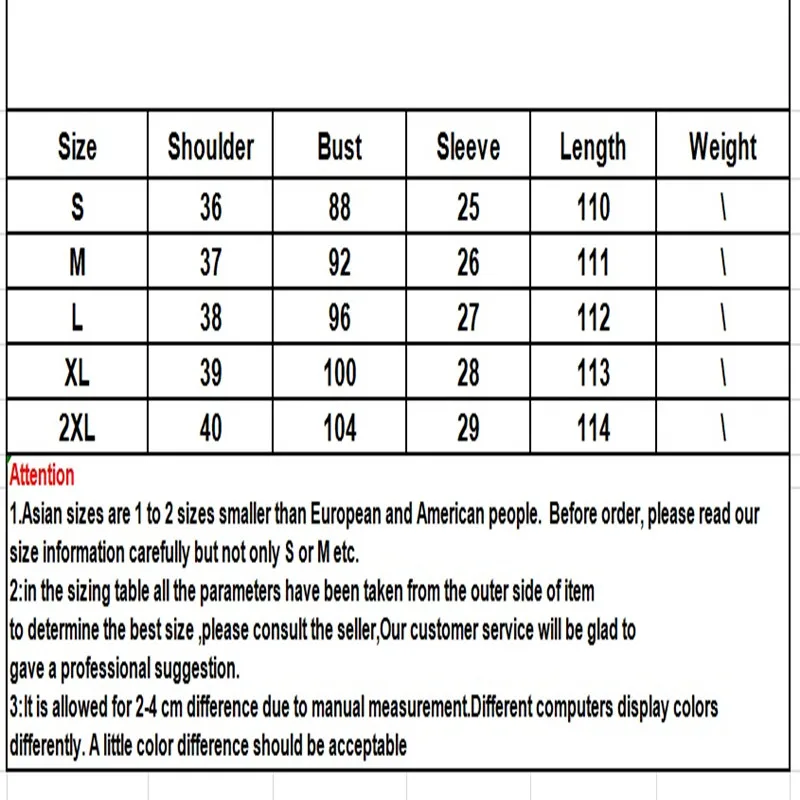 | Size | Shoulder | Bust | Sleeve | Length | Weight |
|---|---|---|---|---|---|
| S | 36 | 88 | 25 | 110 | \ |
| M | 37 | 92 | 26 | 111 | \ |
| L | 38 | 96 | 27 | 112 | \ |
| XL | 39 | 100 | 28 | 113 | \ |
| 2XL | 40 | 104 | 29 | 114 | \ |

Attention
1.Asian sizes are 1 to 2 sizes smaller than European and American people. Before order, please read our size information carefully but not only S or M etc.
2:in the sizing table all the parameters have been taken from the outer side of item
to determine the best size ,please consult the seller,Our customer service will be glad to
gave a professional suggestion.
3:It is allowed for 2-4 cm difference due to manual measurement.Different computers display colors differently. A little color difference should be acceptable